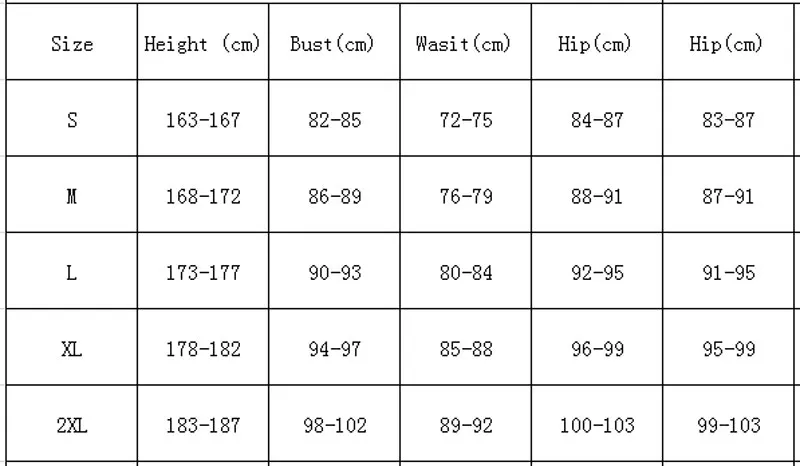 | Size | Height (cm) | Bust(cm) | Wasit(cm) | Hip(cm) | Hip(cm) |
|---|---|---|---|---|---|
| S | 163-167 | 82-85 | 72-75 | 84-87 | 83-87 |
| M | 168-172 | 86-89 | 76-79 | 88-91 | 87-91 |
| L | 173-177 | 90-93 | 80-84 | 92-95 | 91-95 |
| XL | 178-182 | 94-97 | 85-88 | 96-99 | 95-99 |
| 2XL | 183-187 | 98-102 | 89-92 | 100-103 | 99-103 |